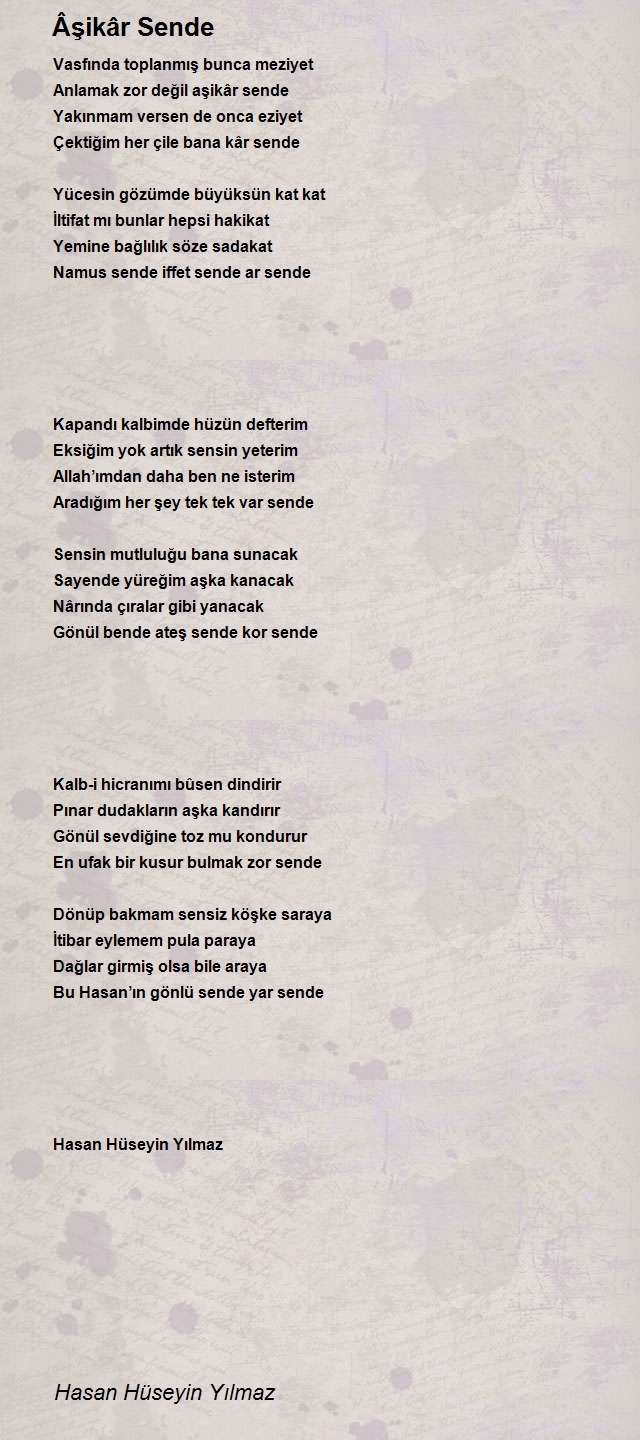 Âşikâr Sende

Vasfında toplanmış bunca meziyet
Anlamak zor değil aşikâr sende
Yakınmam versen de onca eziyet
Çektiğim her çile bana kâr sende

Yücesin gözümde büyüksün kat kat
İltifat mı bunlar hepsi hakikat
Yemine bağlılık söze sadakat
Namus sende iffet sende ar sende

Kapandı kalbimde hüzün defterim
Eksiğim yok artık sensin yeterim
Allah'ımdan daha ben ne isterim
Aradığım her şey tek tek var sende

Sensin mutluluğu bana sunacak
Sayende yüreğim aşka kanacak
Nârında çıralar gibi yanacak
Gönül bende ateş sende kor sende

Kalb-i hicranımı bûsen dindirir
Pınar dudakların aşka kandırır
Gönül sevdiğine toz mu kondurur
En ufak bir kusur bulmak zor sende

Dönüp bakmam sensiz köşke saraya
İtibar eylemem pula paraya
Dağlar girmiş olsa bile araya
Bu Hasan'ın gönlü sende yar sende

Hasan Hüseyin Yılmaz

Hasan Hüseyin Yılmaz